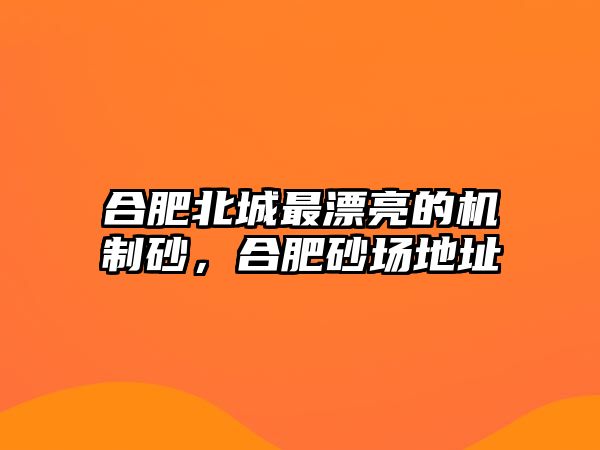 合肥北城最漂亮的机制砂，合肥砂场地址